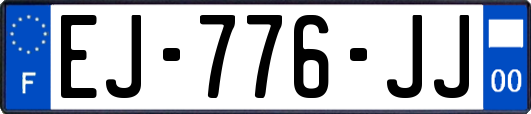 F
EJ-776-JJ
00